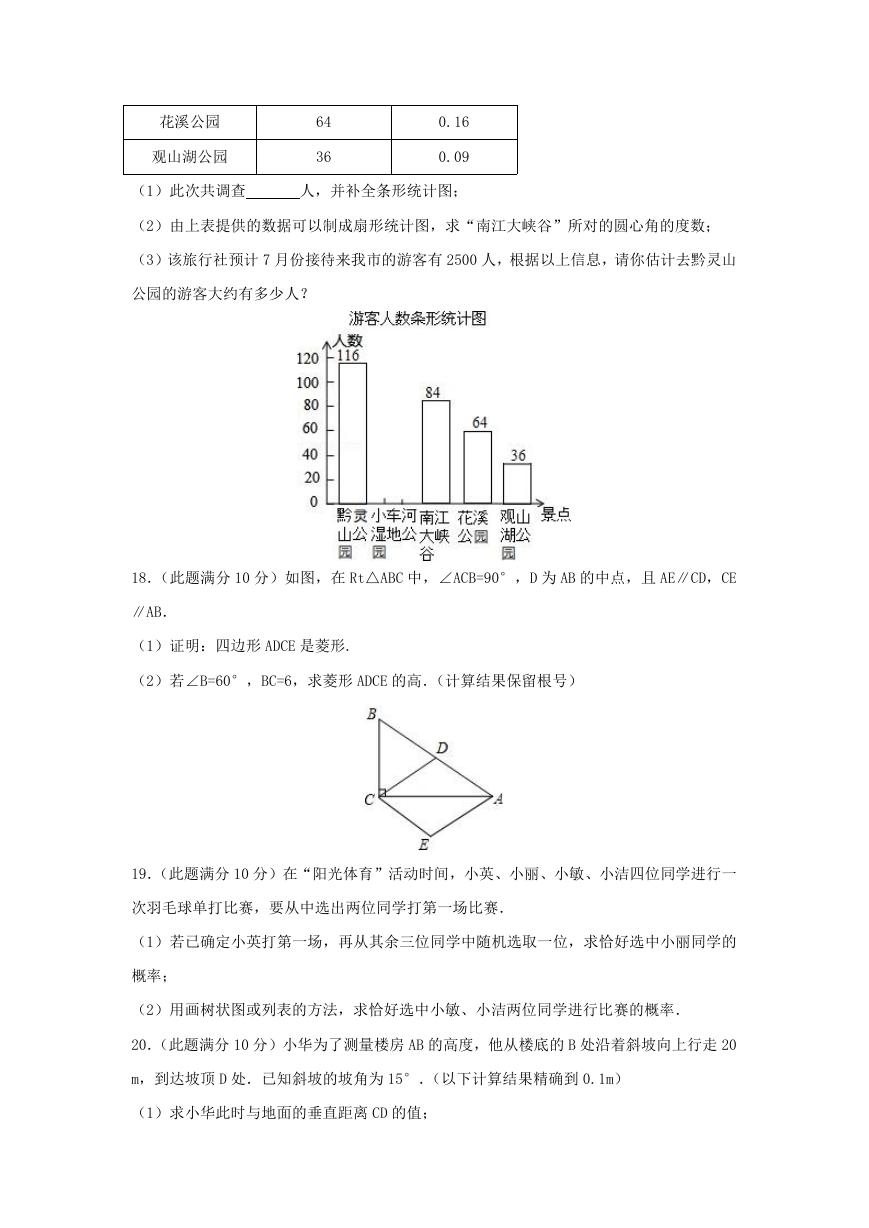 | 花溪公园 | 64 | 0.16 |
|---|---|---|
| 观山湖公园 | 36 | 0.09 |

（1）此次共调查______人，并补全条形统计图；

（2）由上表提供的数据可以制成扇形统计图，求“南江大峡谷”所对的圆心角的度数；

（3）该旅行社预计 7 月份接待来我市的游客有 2500 人，根据以上信息，请你估计去黔灵山公园的游客大约有多少人？

游客人数条形统计图

人数

120
100
80
60
40
20
0

116
84
64
36

黔灵山公园 小车河湿地公园 南江大峡谷 花溪公园 观山湖公园 景点

18.（此题满分 10 分）如图，在 Rt△ABC 中，∠ACB=90°，D 为 AB 的中点，且 AE∥CD，CE∥AB.

（1）证明：四边形 ADCE 是菱形.

（2）若∠B=60°，BC=6，求菱形 ADCE 的高.（计算结果保留根号）

B
D
C
A
E

19.（此题满分 10 分）在“阳光体育”活动时间，小英、小丽、小敏、小洁四位同学进行一次羽毛球单打比赛，要从中选出两位同学打第一场比赛.

（1）若已确定小英打第一场，再从其余三位同学中随机选取一位，求恰好选中小丽同学的概率；

（2）用画树状图或列表的方法，求恰好选中小敏、小洁两位同学进行比赛的概率.

20.（此题满分 10 分）小华为了测量楼房 AB 的高度，他从楼底的 B 处沿着斜坡向上行走 20 m，到达坡顶 D 处. 已知斜坡的坡角为 15°.（以下计算结果精确到 0.1m）

（1）求小华此时与地面的垂直距离 CD 的值；